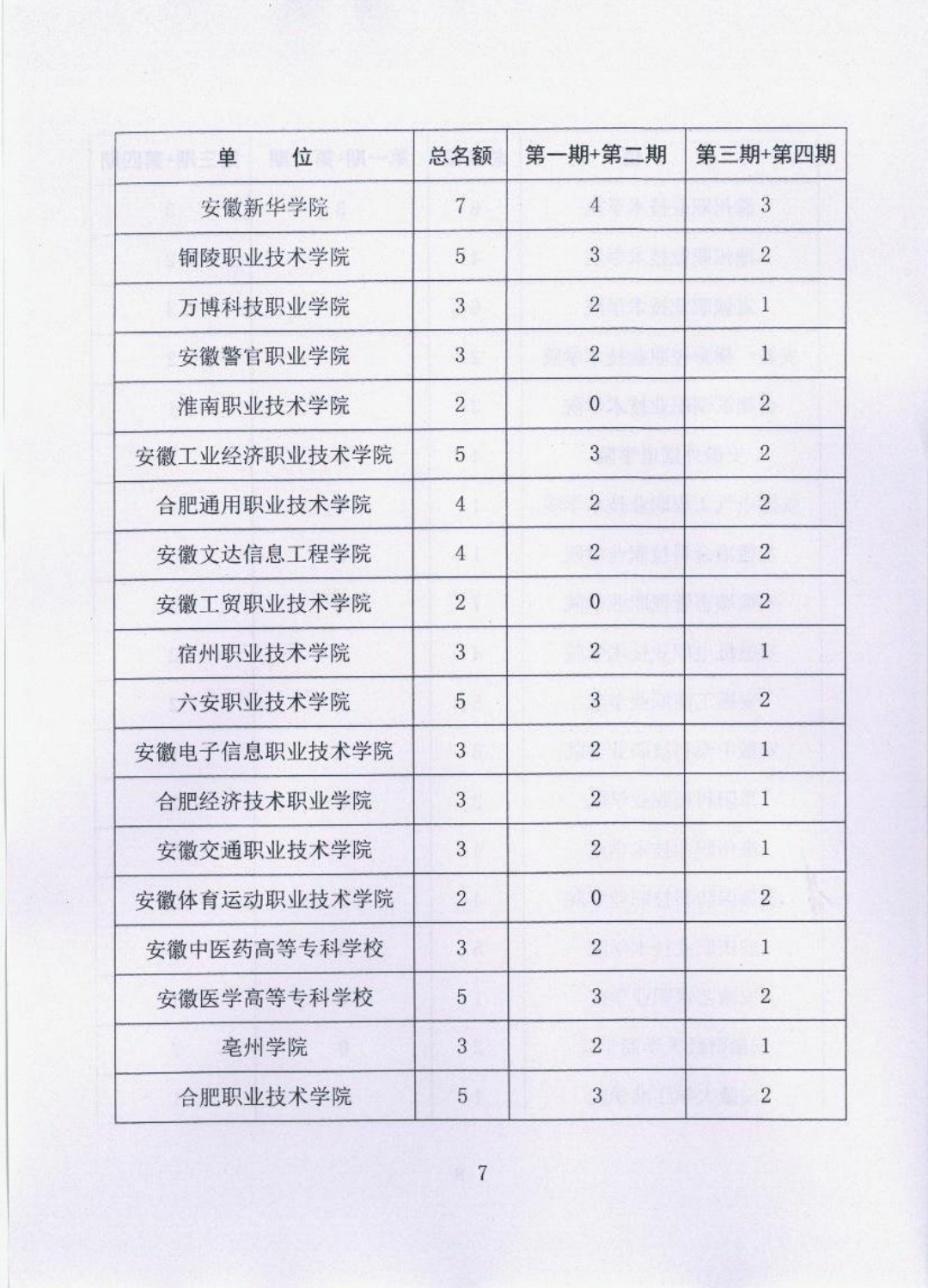 | 单　位 | 总名额 | 第一期+第二期 | 第三期+第四期 |
|---|---|---|---|
| 安徽新华学院 | 7 | 4 | 3 |
| 铜陵职业技术学院 | 5 | 3 | 2 |
| 万博科技职业学院 | 3 | 2 | 1 |
| 安徽警官职业学院 | 3 | 2 | 1 |
| 淮南职业技术学院 | 2 | 0 | 2 |
| 安徽工业经济职业技术学院 | 5 | 3 | 2 |
| 合肥通用职业技术学院 | 4 | 2 | 2 |
| 安徽文达信息工程学院 | 4 | 2 | 2 |
| 安徽工贸职业技术学院 | 2 | 0 | 2 |
| 宿州职业技术学院 | 3 | 2 | 1 |
| 六安职业技术学院 | 5 | 3 | 2 |
| 安徽电子信息职业技术学院 | 3 | 2 | 1 |
| 合肥经济技术职业学院 | 3 | 2 | 1 |
| 安徽交通职业技术学院 | 3 | 2 | 1 |
| 安徽体育运动职业技术学院 | 2 | 0 | 2 |
| 安徽中医药高等专科学校 | 3 | 2 | 1 |
| 安徽医学高等专科学校 | 5 | 3 | 2 |
| 亳州学院 | 3 | 2 | 1 |
| 合肥职业技术学院 | 5 | 3 | 2 |

7